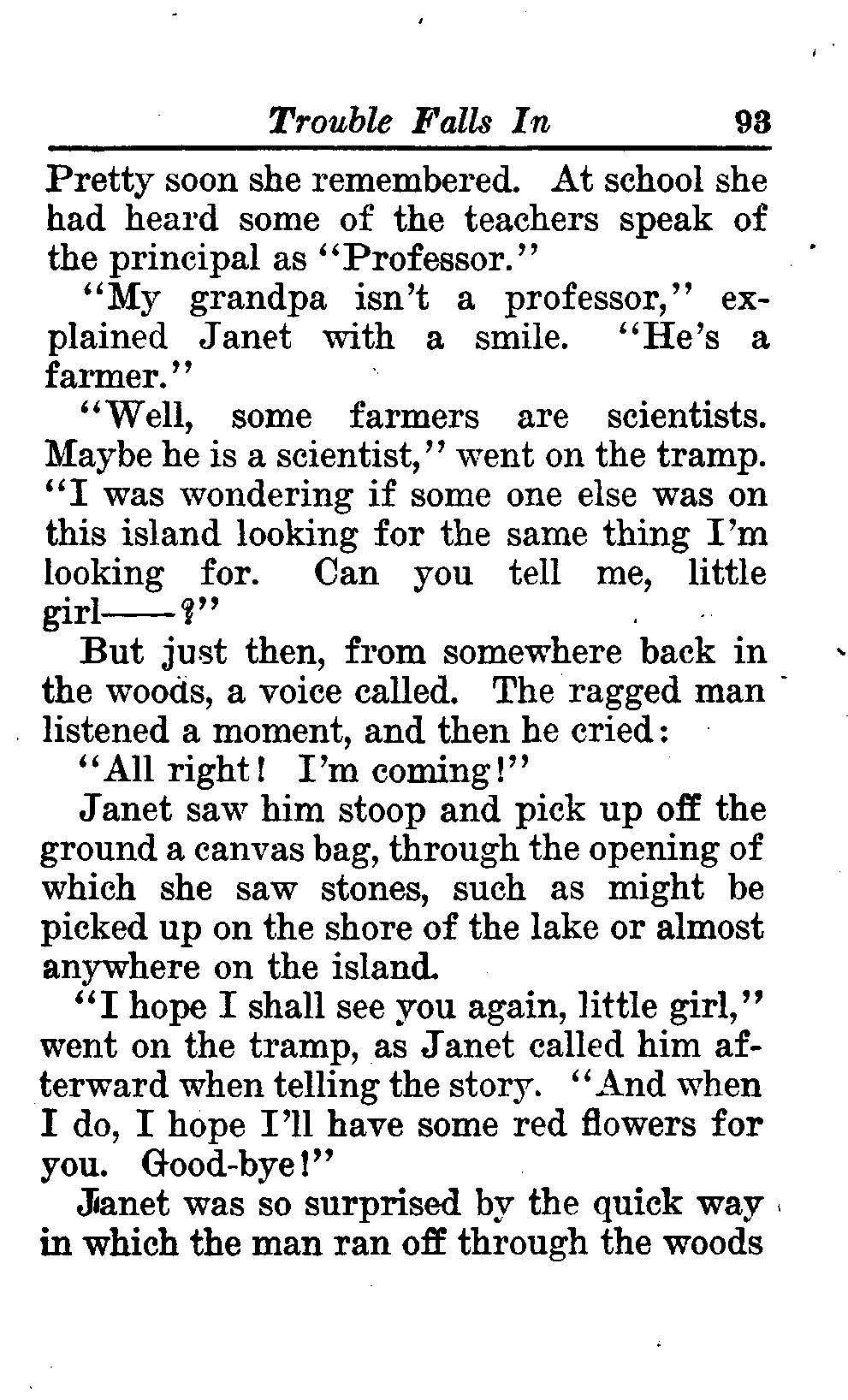 Trouble Falls In 93

Pretty soon she remembered. At school she had heard some of the teachers speak of the principal as "Professor."

"My grandpa isn't a professor," explained Janet with a smile. "He's a farmer."

"Well, some farmers are scientists. Maybe he is a scientist," went on the tramp. "I was wondering if some one else was on this island looking for the same thing I'm looking for. Can you tell me, little girl——?"

But just then, from somewhere back in the woods, a voice called. The ragged man listened a moment, and then he cried:

"All right! I'm coming!"

Janet saw him stoop and pick up off the ground a canvas bag, through the opening of which she saw stones, such as might be picked up on the shore of the lake or almost anywhere on the island.

"I hope I shall see you again, little girl," went on the tramp, as Janet called him afterward when telling the story. "And when I do, I hope I'll have some red flowers for you. Good-bye!"

Janet was so surprised by the quick way in which the man ran off through the woods